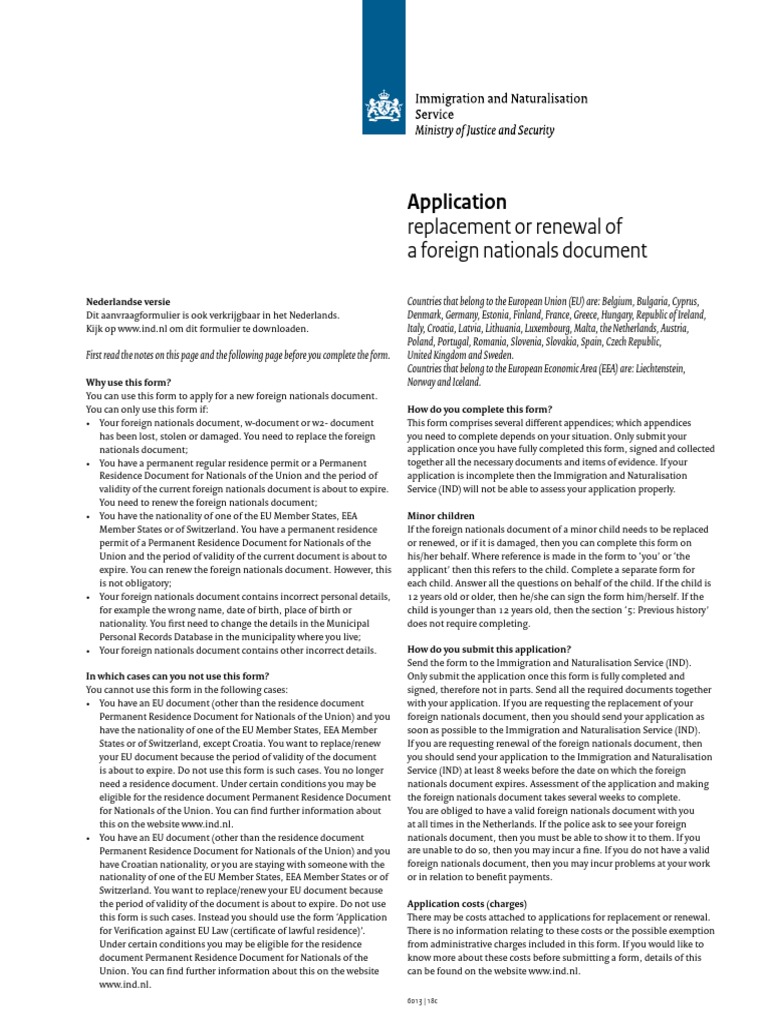 Immigration and Naturalisation Service
Ministry of Justice and Security

Application
replacement or renewal of a foreign nationals document

Nederlandse versie
Dit aanvraagformulier is ook verkrijgbaar in het Nederlands. Kijk op www.ind.nl om dit formulier te downloaden.

First read the notes on this page and the following page before you complete the form.

Why use this form?
You can use this form to apply for a new foreign nationals document. You can only use this form if:
• Your foreign nationals document, w-document or w2- document has been lost, stolen or damaged. You need to replace the foreign nationals document;
• You have a permanent regular residence permit or a Permanent Residence Document for Nationals of the Union and the period of validity of the current foreign nationals document is about to expire. You need to renew the foreign nationals document;
• You have the nationality of one of the EU Member States, EEA Member States or of Switzerland. You have a permanent residence permit of a Permanent Residence Document for Nationals of the Union and the period of validity of the current document is about to expire. You can renew the foreign nationals document. However, this is not obligatory;
• Your foreign nationals document contains incorrect personal details, for example the wrong name, date of birth, place of birth or nationality. You first need to change the details in the Municipal Personal Records Database in the municipality where you live;
• Your foreign nationals document contains other incorrect details.

In which cases can you not use this form?
You cannot use this form in the following cases:
• You have an EU document (other than the residence document Permanent Residence Document for Nationals of the Union) and you have the nationality of one of the EU Member States, EEA Member States or of Switzerland, except Croatia. You want to replace/renew your EU document because the period of validity of the document is about to expire. Do not use this form is such cases. You no longer need a residence document. Under certain conditions you may be eligible for the residence document Permanent Residence Document for Nationals of the Union. You can find further information about this on the website www.ind.nl.
• You have an EU document (other than the residence document Permanent Residence Document for Nationals of the Union) and you have Croatian nationality, or you are staying with someone with the nationality of one of the EU Member States, EEA Member States or of Switzerland. You want to replace/renew your EU document because the period of validity of the document is about to expire. Do not use this form is such cases. Instead you should use the form 'Application for Verification against EU Law (certificate of lawful residence)'. Under certain conditions you may be eligible for the residence document Permanent Residence Document for Nationals of the Union. You can find further information about this on the website www.ind.nl.

Countries that belong to the European Union (EU) are: Belgium, Bulgaria, Cyprus, Denmark, Germany, Estonia, Finland, France, Greece, Hungary, Republic of Ireland, Italy, Croatia, Latvia, Lithuania, Luxembourg, Malta, the Netherlands, Austria, Poland, Portugal, Romania, Slovenia, Slovakia, Spain, Czech Republic, United Kingdom and Sweden.
Countries that belong to the European Economic Area (EEA) are: Liechtenstein, Norway and Iceland.

How do you complete this form?
This form comprises several different appendices; which appendices you need to complete depends on your situation. Only submit your application once you have fully completed this form, signed and collected together all the necessary documents and items of evidence. If your application is incomplete then the Immigration and Naturalisation Service (IND) will not be able to assess your application properly.

Minor children
If the foreign nationals document of a minor child needs to be replaced or renewed, or if it is damaged, then you can complete this form on his/her behalf. Where reference is made in the form to 'you' or 'the applicant' then this refers to the child. Complete a separate form for each child. Answer all the questions on behalf of the child. If the child is 12 years old or older, then he/she can sign the form him/herself. If the child is younger than 12 years old, then the section '5: Previous history' does not require completing.

How do you submit this application?
Send the form to the Immigration and Naturalisation Service (IND). Only submit the application once this form is fully completed and signed, therefore not in parts. Send all the required documents together with your application. If you are requesting the replacement of your foreign nationals document, then you should send your application as soon as possible to the Immigration and Naturalisation Service (IND). If you are requesting renewal of the foreign nationals document, then you should send your application to the Immigration and Naturalisation Service (IND) at least 8 weeks before the date on which the foreign nationals document expires. Assessment of the application and making the foreign nationals document takes several weeks to complete.
You are obliged to have a valid foreign nationals document with you at all times in the Netherlands. If the police ask to see your foreign nationals document, then you must be able to show it to them. If you are unable to do so, then you may incur a fine. If you do not have a valid foreign nationals document, then you may incur problems at your work or in relation to benefit payments.

Application costs (charges)
There may be costs attached to applications for replacement or renewal. There is no information relating to these costs or the possible exemption from administrative charges included in this form. If you would like to know more about these costs before submitting a form, details of this can be found on the website www.ind.nl.

6013 | 18c